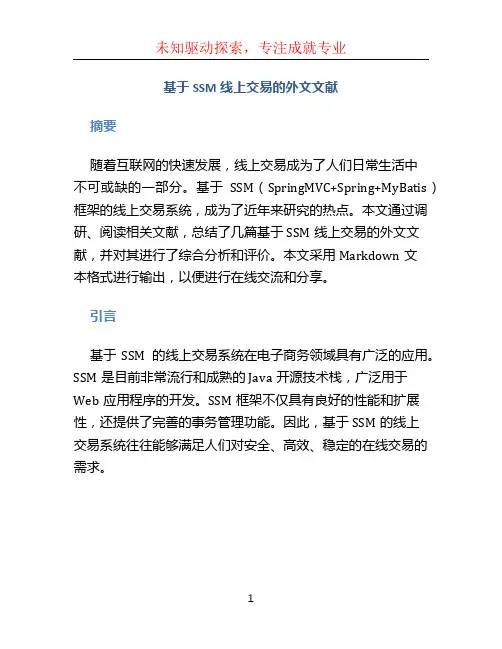 未知驱动探索，专注成就专业

基于 SSM 线上交易的外文文献

摘要

随着互联网的快速发展，线上交易成为了人们日常生活中不可或缺的一部分。基于 SSM（SpringMVC+Spring+MyBatis）框架的线上交易系统，成为了近年来研究的热点。本文通过调研、阅读相关文献，总结了几篇基于 SSM 线上交易的外文文献，并对其进行了综合分析和评价。本文采用 Markdown 文本格式进行输出，以便进行在线交流和分享。

引言

基于 SSM 的线上交易系统在电子商务领域具有广泛的应用。SSM 是目前非常流行和成熟的 Java 开源技术栈，广泛用于 Web 应用程序的开发。SSM 框架不仅具有良好的性能和扩展性，还提供了完善的事务管理功能。因此，基于 SSM 的线上交易系统往往能够满足人们对安全、高效、稳定的在线交易的需求。

1